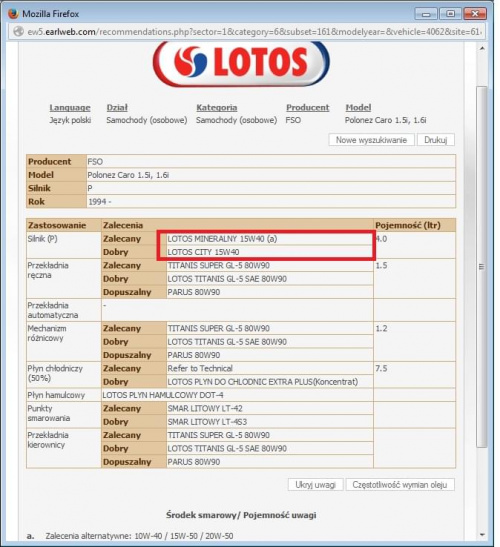 Mozilla Firefox

ew5.earlweb.com/recommendations.php?sector=1&category=6&subset=161&modelyear=&vehicle=4062&site=61

LOTOS

| Language | Dział | Kategoria | Producent | Model |
|---|---|---|---|---|
| Język polski | Samochody (osobowe) | Samochody (osobowe) | FSO | Polonez Caro 1.5i, 1.6i |

Nowe wyszukiwanie Drukuj

| Producent | FSO |
|---|---|
| Model | Polonez Caro 1.5i, 1.6i |
| Silnik | P |
| Rok | 1994 - |

| Zastosowanie | Zalecenia | | Pojemność (ltr) |
|---|---|---|---|
| Silnik (P) | Zalecany | LOTOS MINERALNY 15W40 (a) | 4.0 |
| | Dobry | LOTOS CITY 15W40 | |
| Przekładnia ręczna | Zalecany | TITANIS SUPER GL-5 80W90 | 1.5 |
| | Dobry | LOTOS TITANIS GL-5 SAE 80W90 | |
| | Dopuszalny | PARUS 80W90 | |
| Przekładnia automatyczna | - | | |
| Mechanizm różnicowy | Zalecany | TITANIS SUPER GL-5 80W90 | 1.2 |
| | Dobry | LOTOS TITANIS GL-5 SAE 80W90 | |
| | Dopuszalny | PARUS 80W90 | |
| Płyn chłodniczy (50%) | Zalecany | Refer to Technical | 7.5 |
| | Dobry | LOTOS PLYN DO CHLODNIC EXTRA PLUS(Koncentrat) | |
| Płyn hamulcowy | LOTOS PLYN HAMULCOWY DOT-4 | | |
| Punkty smarowania | Zalecany | SMAR LITOWY LT-42 | |
| | Dobry | SMAR LITOWY LT-4S3 | |
| Przekładnia kierownicy | Zalecany | TITANIS SUPER GL-5 80W90 | |
| | Dobry | LOTOS TITANIS GL-5 SAE 80W90 | |
| | Dopuszalny | PARUS 80W90 | |

Ukryj uwagi Częstotliwość wymian oleju

Środek smarowy/ Pojemność uwagi

a. Zalecenia alternatywne: 10W-40 / 15W-50 / 20W-50